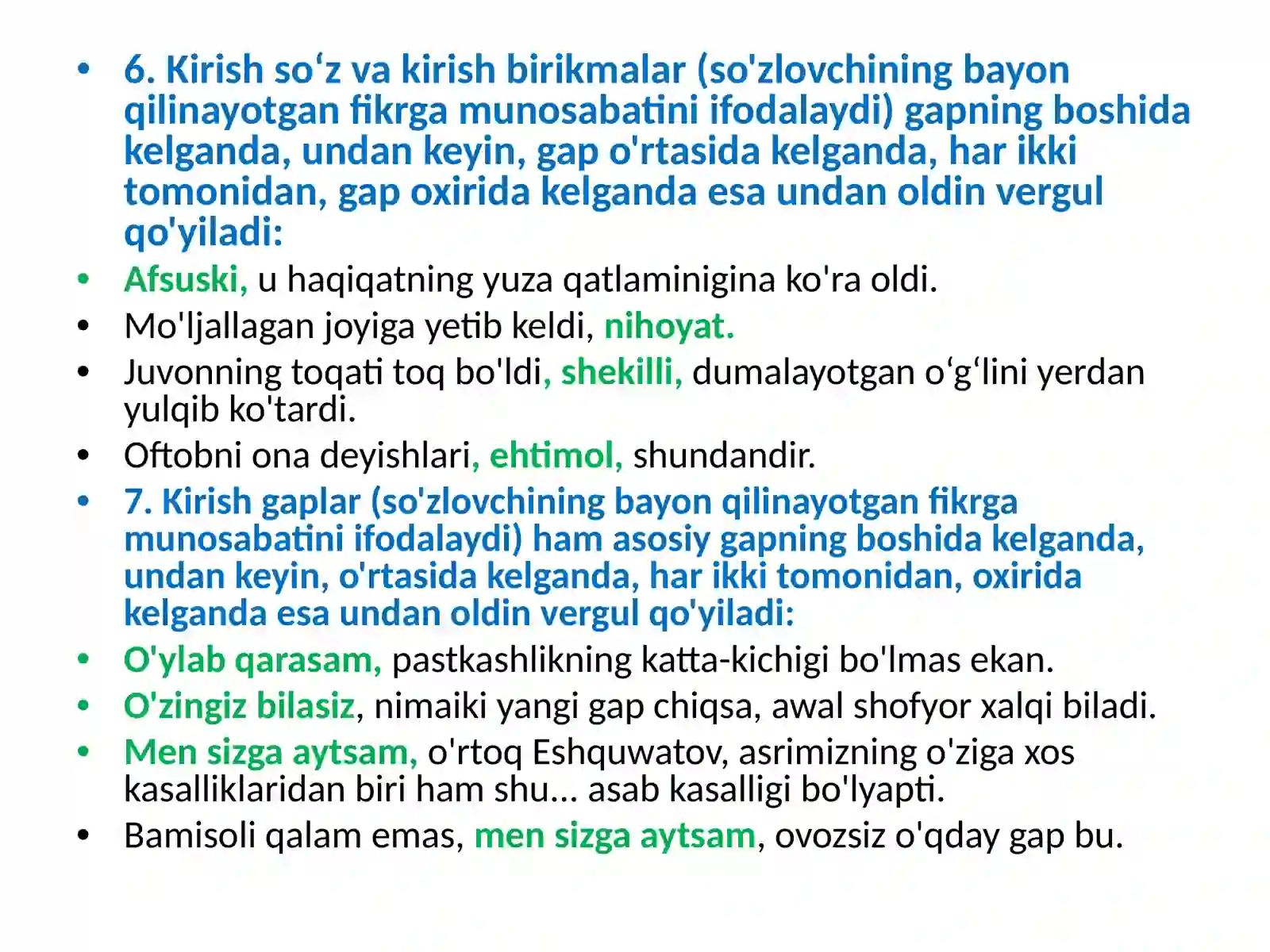 • 6. Kirish so‘z va kirish birikmalar (so'zlovchining bayon qilinayotgan fikrga munosabatini ifodalaydi) gapning boshida kelganda, undan keyin, gap o'rtasida kelganda, har ikki tomonidan, gap oxirida kelganda esa undan oldin vergul qo'yiladi:
• Afsuski, u haqiqatning yuza qatlaminigina ko'ra oldi.
• Mo'ljallagan joyiga yetib keldi, nihoyat.
• Juvonning toqati toq bo'ldi, shekilli, dumalayotgan o‘g‘lini yerdan yulqib ko'tardi.
• Oftobni ona deyishlari, ehtimol, shundandir.
• 7. Kirish gaplar (so'zlovchining bayon qilinayotgan fikrga munosabatini ifodalaydi) ham asosiy gapning boshida kelganda, undan keyin, o'rtasida kelganda, har ikki tomonidan, oxirida kelganda esa undan oldin vergul qo'yiladi:
• O'ylab qarasam, pastkashlikning katta-kichigi bo'lmas ekan.
• O'zingiz bilasiz, nimaiki yangi gap chiqsa, awal shofyor xalqi biladi.
• Men sizga aytsam, o'rtoq Eshquwatov, asrimizning o'ziga xos kasalliklaridan biri ham shu... asab kasalligi bo'lyapti.
• Bamisoli qalam emas, men sizga aytsam, ovozsiz o'qday gap bu.